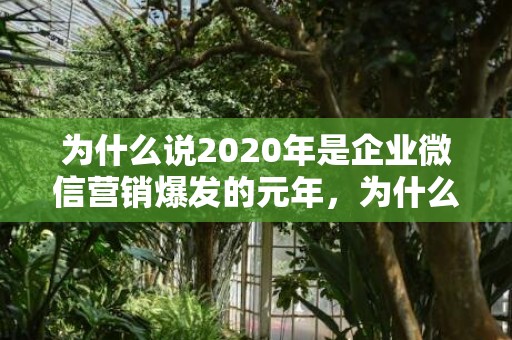 为什么说2020年是企业微信营销爆发的元年，为什么